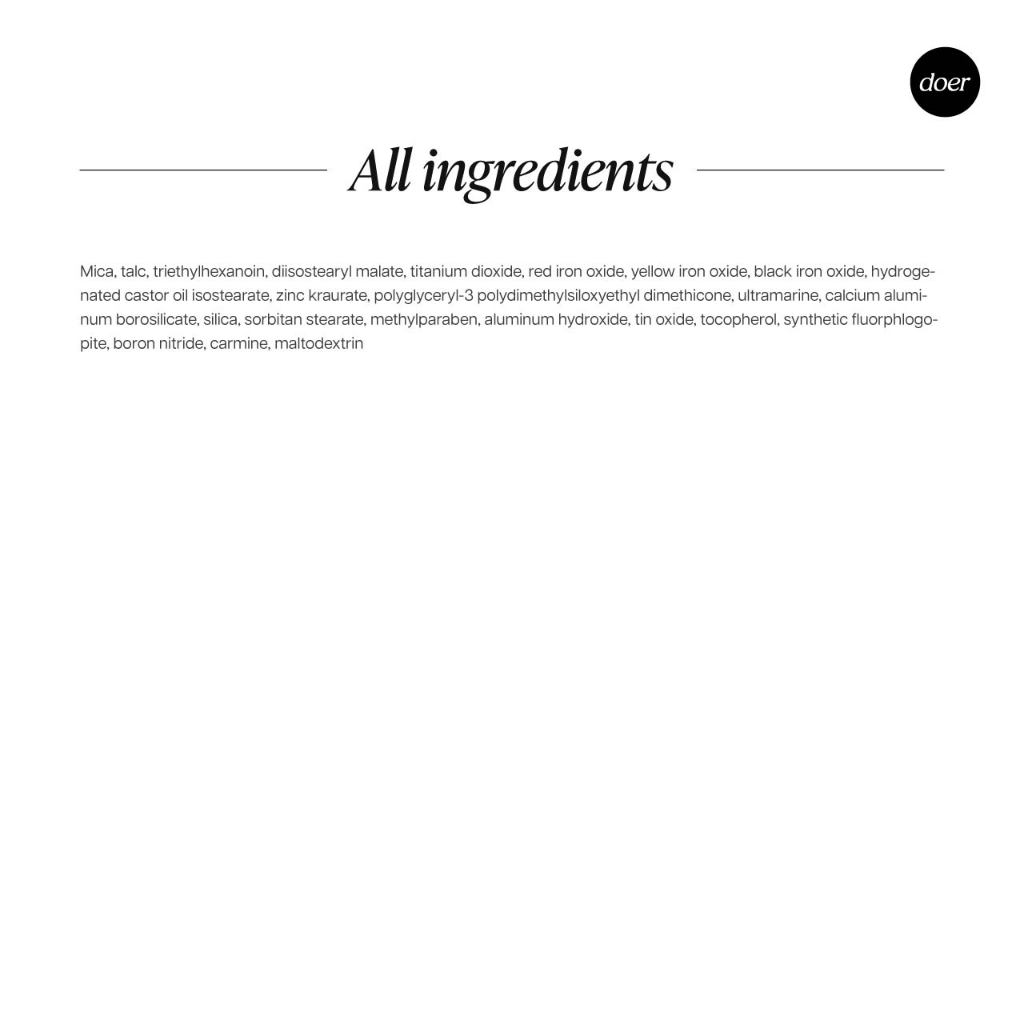 doer

All ingredients

Mica, talc, triethylhexanoin, diisostearyl malate, titanium dioxide, red iron oxide, yellow iron oxide, black iron oxide, hydrogenated castor oil isostearate, zinc kraurate, polyglyceryl-3 polydimethylsiloxyethyl dimethicone, ultramarine, calcium aluminum borosilicate, silica, sorbitan stearate, methylparaben, aluminum hydroxide, tin oxide, tocopherol, synthetic fluorphlogopite, boron nitride, carmine, maltodextrin